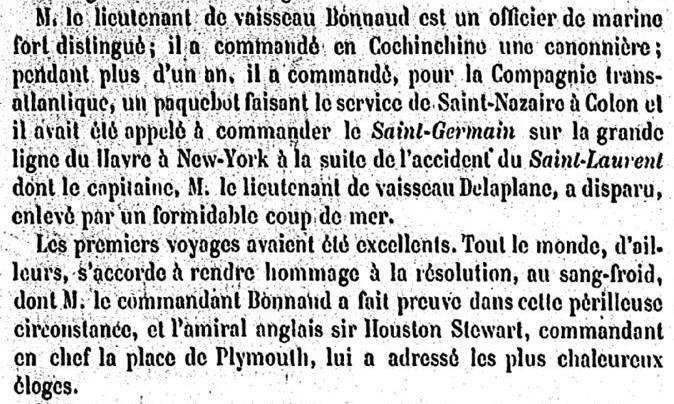 M. le lieutenant de vaisseau Bonnaud est un officier de marine fort distingué; il a commandé en Cochinchine une canonnière; pendant plus d'un an, il a commandé, pour la Compagnie transatlantique, un paquebot faisant le service de Saint-Nazaire à Colon et il avait été appelé à commander le Saint-Germain sur la grande ligne du Havre à New-York à la suite de l'accident du Saint-Laurent dont le capitaine, M. le lieutenant de vaisseau Delaplane, a disparu, enlevé par un formidable coup de mer.

Les premiers voyages avaient été excellents. Tout le monde, d'ailleurs, s'accorde à rendre hommage à la résolution, au sang-froid, dont M. le commandant Bonnaud a fait preuve dans cette périlleuse circonstance, et l'amiral anglais sir Houston Stewart, commandant en chef la place de Plymouth, lui a adressé les plus chaleureux éloges.